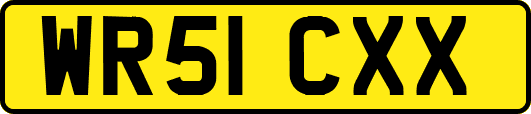 WR51 CXX